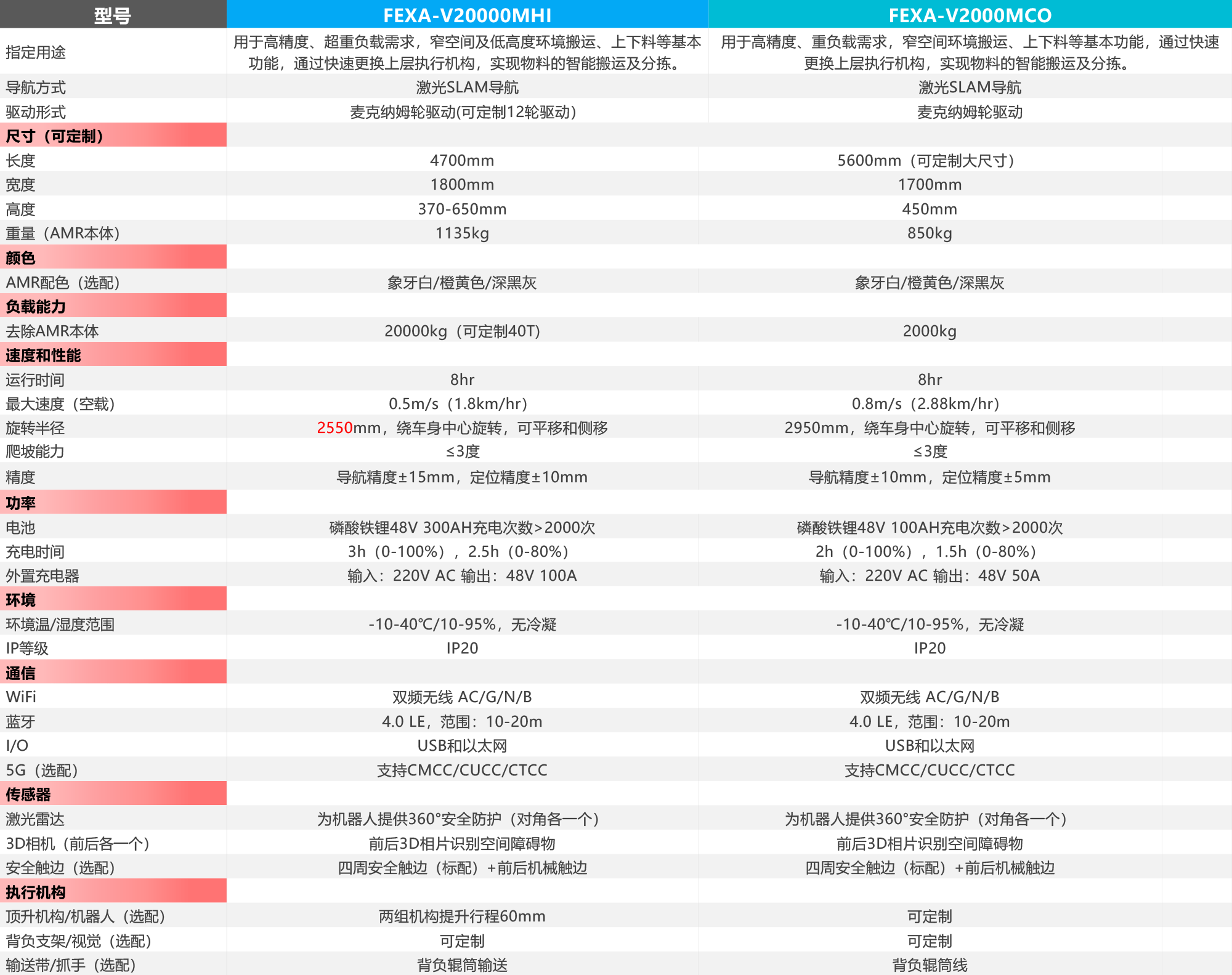 | 型号 | FEXA-V20000MHI | FEXA-V2000MCO |
|---|---|---|
| 指定用途 | 用于高精度、超重负载需求，窄空间及低高度环境搬运、上下料等基本功能，通过快速更换上层执行机构，实现物料的智能搬运及分拣。 | 用于高精度、重负载需求，窄空间环境搬运、上下料等基本功能，通过快速更换上层执行机构，实现物料的智能搬运及分拣。 |
| 导航方式 | 激光SLAM导航 | 激光SLAM导航 |
| 驱动形式 | 麦克纳姆轮驱动(可定制12轮驱动) | 麦克纳姆轮驱动 |
| 尺寸（可定制） | | |
| 长度 | 4700mm | 5600mm（可定制大尺寸） |
| 宽度 | 1800mm | 1700mm |
| 高度 | 370-650mm | 450mm |
| 重量（AMR本体） | 1135kg | 850kg |
| 颜色 | | |
| AMR配色（选配） | 象牙白/橙黄色/深黑灰 | 象牙白/橙黄色/深黑灰 |
| 负载能力 | | |
| 去除AMR本体 | 20000kg（可定制40T） | 2000kg |
| 速度和性能 | | |
| 运行时间 | 8hr | 8hr |
| 最大速度（空载） | 0.5m/s（1.8km/hr） | 0.8m/s（2.88km/hr） |
| 旋转半径 | 2550mm，绕车身中心旋转，可平移和侧移 | 2950mm，绕车身中心旋转，可平移和侧移 |
| 爬坡能力 | ≤3度 | ≤3度 |
| 精度 | 导航精度±15mm，定位精度±10mm | 导航精度±10mm，定位精度±5mm |
| 功率 | | |
| 电池 | 磷酸铁锂48V 300AH充电次数>2000次 | 磷酸铁锂48V 100AH充电次数>2000次 |
| 充电时间 | 3h（0-100%），2.5h（0-80%） | 2h（0-100%），1.5h（0-80%） |
| 外置充电器 | 输入：220V AC 输出：48V 100A | 输入：220V AC 输出：48V 50A |
| 环境 | | |
| 环境温/湿度范围 | -10-40℃/10-95%，无冷凝 | -10-40℃/10-95%，无冷凝 |
| IP等级 | IP20 | IP20 |
| 通信 | | |
| WiFi | 双频无线 AC/G/N/B | 双频无线 AC/G/N/B |
| 蓝牙 | 4.0 LE，范围：10-20m | 4.0 LE，范围：10-20m |
| I/O | USB和以太网 | USB和以太网 |
| 5G（选配） | 支持CMCC/CUCC/CTCC | 支持CMCC/CUCC/CTCC |
| 传感器 | | |
| 激光雷达 | 为机器人提供360°安全防护（对角各一个） | 为机器人提供360°安全防护（对角各一个） |
| 3D相机（前后各一个） | 前后3D相片识别空间障碍物 | 前后3D相片识别空间障碍物 |
| 安全触边（选配） | 四周安全触边（标配）+前后机械触边 | 四周安全触边（标配）+前后机械触边 |
| 执行机构 | | |
| 顶升机构/机器人（选配） | 两组机构提升行程60mm | 可定制 |
| 背负支架/视觉（选配） | 可定制 | 可定制 |
| 输送带/抓手（选配） | 背负辊筒输送 | 背负辊筒线 |